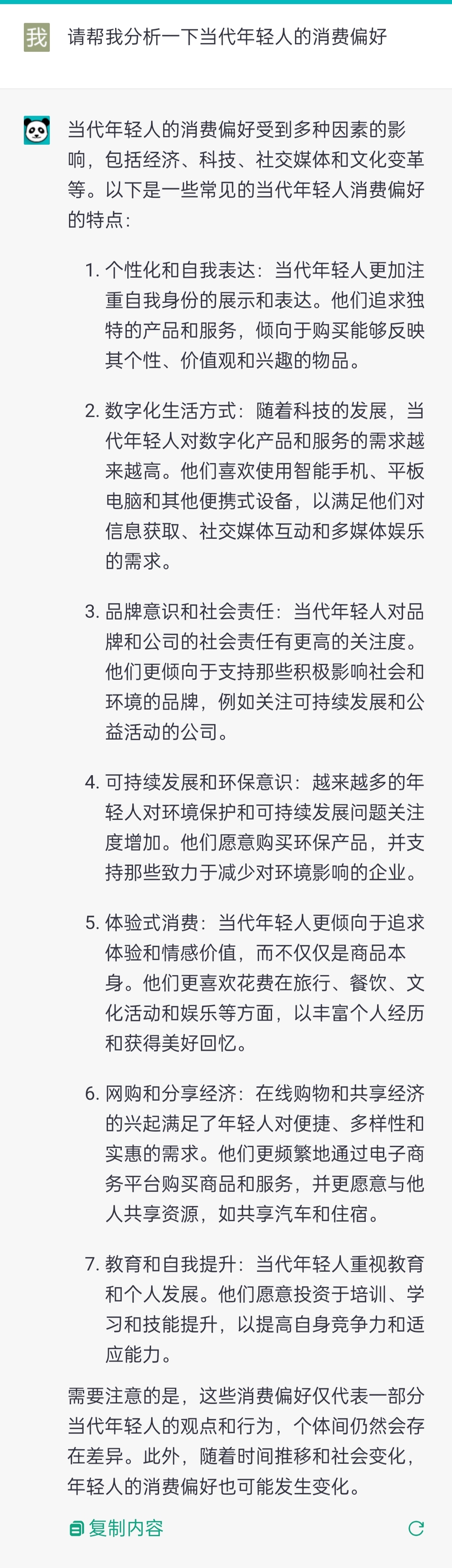 我

请帮我分析一下当代年轻人的消费偏好

当代年轻人的消费偏好受到多种因素的影响，包括经济、科技、社交媒体和文化变革等。以下是一些常见的当代年轻人消费偏好的特点：

1. 个性化和自我表达：当代年轻人更加注重自我身份的展示和表达。他们追求独特的产品和服务，倾向于购买能够反映其个性、价值观和兴趣的物品。

2. 数字化生活方式：随着科技的发展，当代年轻人对数字化产品和服务的需求越来越高。他们喜欢使用智能手机、平板电脑和其他便携式设备，以满足他们对信息获取、社交媒体互动和多媒体娱乐的需求。

3. 品牌意识和社会责任：当代年轻人对品牌和公司的社会责任有更高的关注度。他们更倾向于支持那些积极影响社会和环境的品牌，例如关注可持续发展和公益活动的公司。

4. 可持续发展和环保意识：越来越多的年轻人对环境保护和可持续发展问题关注度增加。他们愿意购买环保产品，并支持那些致力于减少对环境影响的企业。

5. 体验式消费：当代年轻人更倾向于追求体验和情感价值，而不仅仅是商品本身。他们更喜欢花费在旅行、餐饮、文化活动和娱乐等方面，以丰富个人经历和获得美好回忆。

6. 网购和分享经济：在线购物和共享经济的兴起满足了年轻人对便捷、多样性和实惠的需求。他们更频繁地通过电子商务平台购买商品和服务，并更愿意与他人共享资源，如共享汽车和住宿。

7. 教育和自我提升：当代年轻人重视教育和个人发展。他们愿意投资于培训、学习和技能提升，以提高自身竞争力和适应能力。

需要注意的是，这些消费偏好仅代表一部分当代年轻人的观点和行为，个体间仍然会存在差异。此外，随着时间推移和社会变化，年轻人的消费偏好也可能发生变化。

复制内容